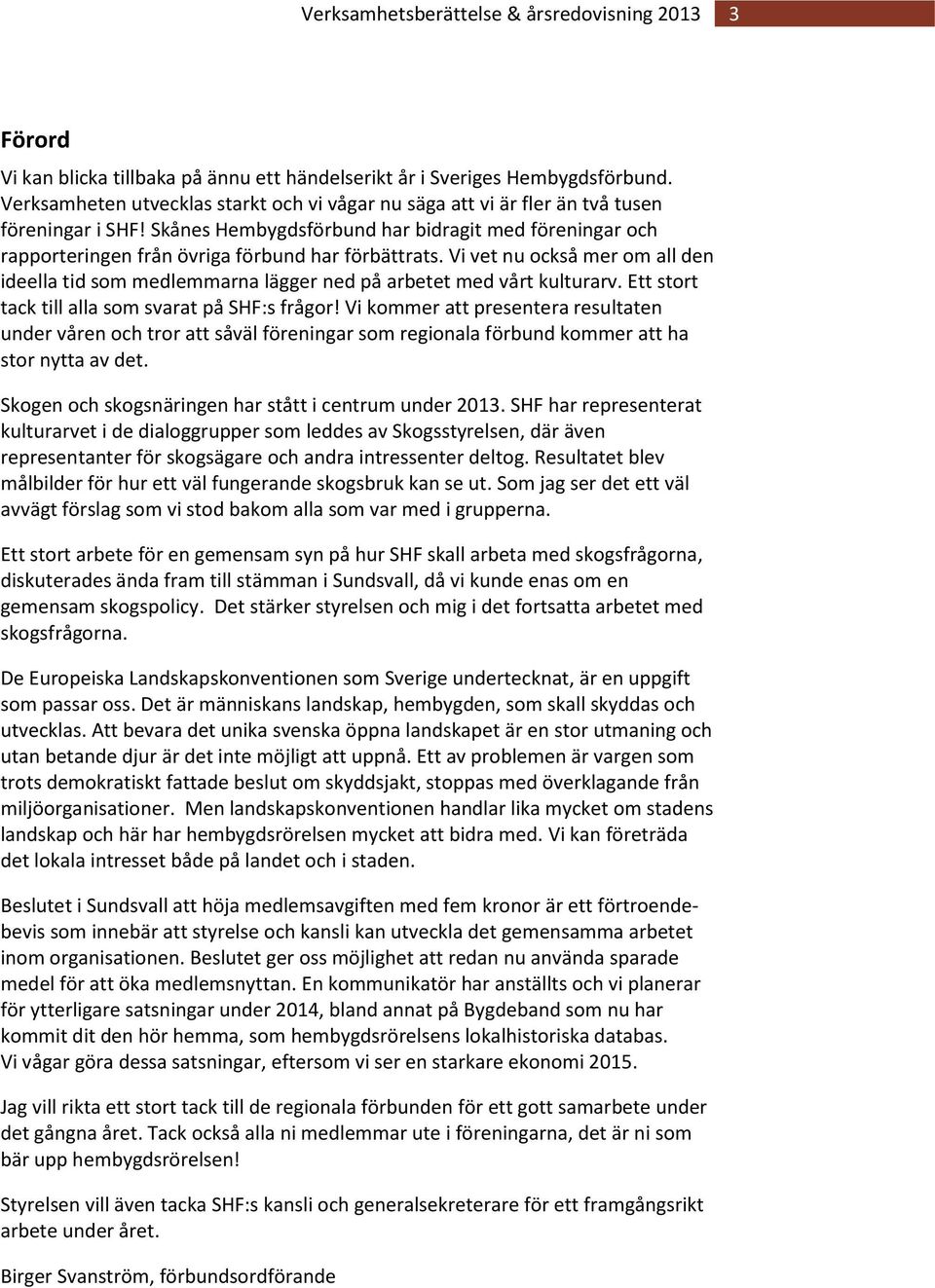 Verksamhetsberättelse & årsredovisning 2013 3

Förord

Vi kan blicka tillbaka på ännu ett händelserikt år i Sveriges Hembygdsförbund. Verksamheten utvecklas starkt och vi vågar nu säga att vi är fler än två tusen föreningar i SHF! Skånes Hembygdsförbund har bidragit med föreningar och rapporteringen från övriga förbund har förbättrats. Vi vet nu också mer om all den ideella tid som medlemmarna lägger ned på arbetet med vårt kulturarv. Ett stort tack till alla som svarat på SHF:s frågor! Vi kommer att presentera resultaten under våren och tror att såväl föreningar som regionala förbund kommer att ha stor nytta av det.

Skogen och skogsnäringen har stått i centrum under 2013. SHF har representerat kulturarvet i de dialoggrupper som leddes av Skogsstyrelsen, där även representanter för skogsägare och andra intressenter deltog. Resultatet blev målbilder för hur ett väl fungerande skogsbruk kan se ut. Som jag ser det ett väl avvägt förslag som vi stod bakom alla som var med i grupperna.

Ett stort arbete för en gemensam syn på hur SHF skall arbeta med skogsfrågorna, diskuterades ända fram till stämman i Sundsvall, då vi kunde enas om en gemensam skogspolicy. Det stärker styrelsen och mig i det fortsatta arbetet med skogsfrågorna.

De Europeiska Landskapskonventionen som Sverige undertecknat, är en uppgift som passar oss. Det är människans landskap, hembygden, som skall skyddas och utvecklas. Att bevara det unika svenska öppna landskapet är en stor utmaning och utan betande djur är det inte möjligt att uppnå. Ett av problemen är vargen som trots demokratiskt fattade beslut om skyddsjakt, stoppas med överklagande från miljöorganisationer. Men landskapskonventionen handlar lika mycket om stadens landskap och här har hembygdsrörelsen mycket att bidra med. Vi kan företräda det lokala intresset både på landet och i staden.

Beslutet i Sundsvall att höja medlemsavgiften med fem kronor är ett förtroendebevis som innebär att styrelse och kansli kan utveckla det gemensamma arbetet inom organisationen. Beslutet ger oss möjlighet att redan nu använda sparade medel för att öka medlemsnyttan. En kommunikatör har anställts och vi planerar för ytterligare satsningar under 2014, bland annat på Bygdeband som nu har kommit dit den hör hemma, som hembygdsrörelsens lokalhistoriska databas.
Vi vågar göra dessa satsningar, eftersom vi ser en starkare ekonomi 2015.

Jag vill rikta ett stort tack till de regionala förbunden för ett gott samarbete under det gångna året. Tack också alla ni medlemmar ute i föreningarna, det är ni som bär upp hembygdsrörelsen!

Styrelsen vill även tacka SHF:s kansli och generalsekreterare för ett framgångsrikt arbete under året.

Birger Svanström, förbundsordförande